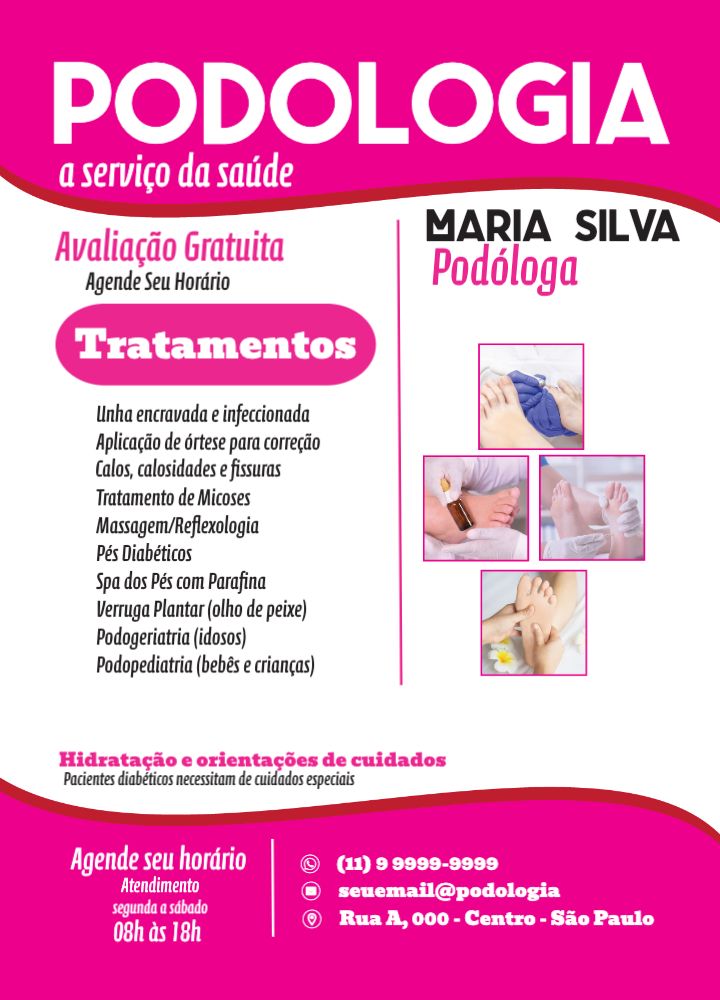 PODOLOGIA
a serviço da saúde

Avaliação Gratuita
Agende Seu Horário

Tratamentos

Unha encravada e infeccionada
Aplicação de órtese para correção
Calos, calosidades e fissuras
Tratamento de Micoses
Massagem/Reflexologia
Pés Diabéticos
Spa dos Pés com Parafina
Verruga Plantar (olho de peixe)
Podogeriatria (idosos)
Podopediatria (bebês e crianças)

MARIA SILVA
Podóloga

Hidratação e orientações de cuidados
Pacientes diabéticos necessitam de cuidados especiais

Agende seu horário
Atendimento
segunda a sábado
08h às 18h

(11) 9 9999-9999
seuemail@podologia
Rua A, 000 - Centro - São Paulo